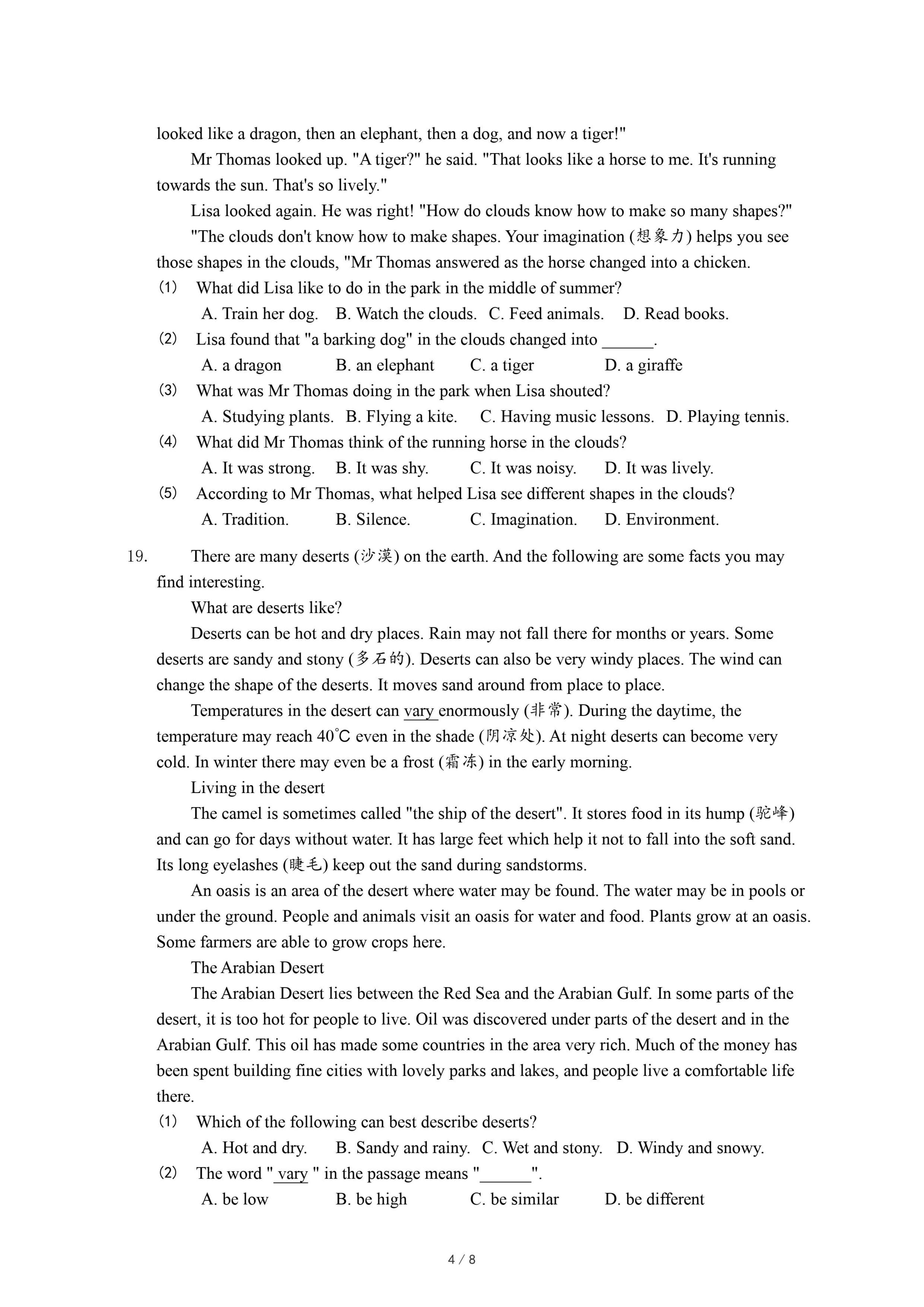 looked like a dragon, then an elephant, then a dog, and now a tiger!"

Mr Thomas looked up. "A tiger?" he said. "That looks like a horse to me. It's running towards the sun. That's so lively."

Lisa looked again. He was right! "How do clouds know how to make so many shapes?"

"The clouds don't know how to make shapes. Your imagination (想象力) helps you see those shapes in the clouds, "Mr Thomas answered as the horse changed into a chicken.

(1) What did Lisa like to do in the park in the middle of summer?

A. Train her dog. B. Watch the clouds. C. Feed animals. D. Read books.

(2) Lisa found that "a barking dog" in the clouds changed into ______.

A. a dragon B. an elephant C. a tiger D. a giraffe

(3) What was Mr Thomas doing in the park when Lisa shouted?

A. Studying plants. B. Flying a kite. C. Having music lessons. D. Playing tennis.

(4) What did Mr Thomas think of the running horse in the clouds?

A. It was strong. B. It was shy. C. It was noisy. D. It was lively.

(5) According to Mr Thomas, what helped Lisa see different shapes in the clouds?

A. Tradition. B. Silence. C. Imagination. D. Environment.

19. There are many deserts (沙漠) on the earth. And the following are some facts you may find interesting.

What are deserts like?

Deserts can be hot and dry places. Rain may not fall there for months or years. Some deserts are sandy and stony (多石的). Deserts can also be very windy places. The wind can change the shape of the deserts. It moves sand around from place to place.

Temperatures in the desert can vary enormously (非常). During the daytime, the temperature may reach 40°C even in the shade (阴凉处). At night deserts can become very cold. In winter there may even be a frost (霜冻) in the early morning.

Living in the desert

The camel is sometimes called "the ship of the desert". It stores food in its hump (驼峰) and can go for days without water. It has large feet which help it not to fall into the soft sand. Its long eyelashes (睫毛) keep out the sand during sandstorms.

An oasis is an area of the desert where water may be found. The water may be in pools or under the ground. People and animals visit an oasis for water and food. Plants grow at an oasis. Some farmers are able to grow crops here.

The Arabian Desert

The Arabian Desert lies between the Red Sea and the Arabian Gulf. In some parts of the desert, it is too hot for people to live. Oil was discovered under parts of the desert and in the Arabian Gulf. This oil has made some countries in the area very rich. Much of the money has been spent building fine cities with lovely parks and lakes, and people live a comfortable life there.

(1) Which of the following can best describe deserts?

A. Hot and dry. B. Sandy and rainy. C. Wet and stony. D. Windy and snowy.

(2) The word " vary " in the passage means "______".

A. be low B. be high C. be similar D. be different

4 / 8